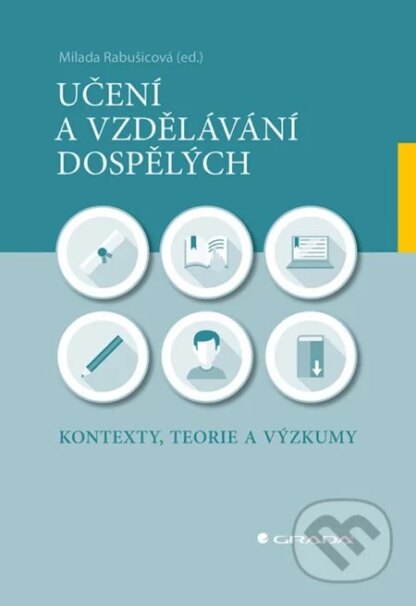 Milada Rabušicová (ed.)

UČENÍ A VZDĚLÁVÁNÍ DOSPĚLÝCH

KONTEXTY, TEORIE A VÝZKUMY

GRADA